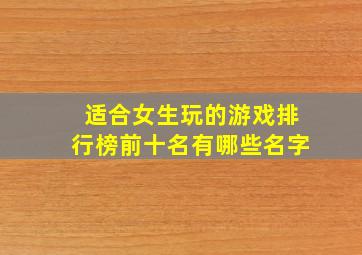 适合女生玩的游戏排行榜前十名有哪些名字